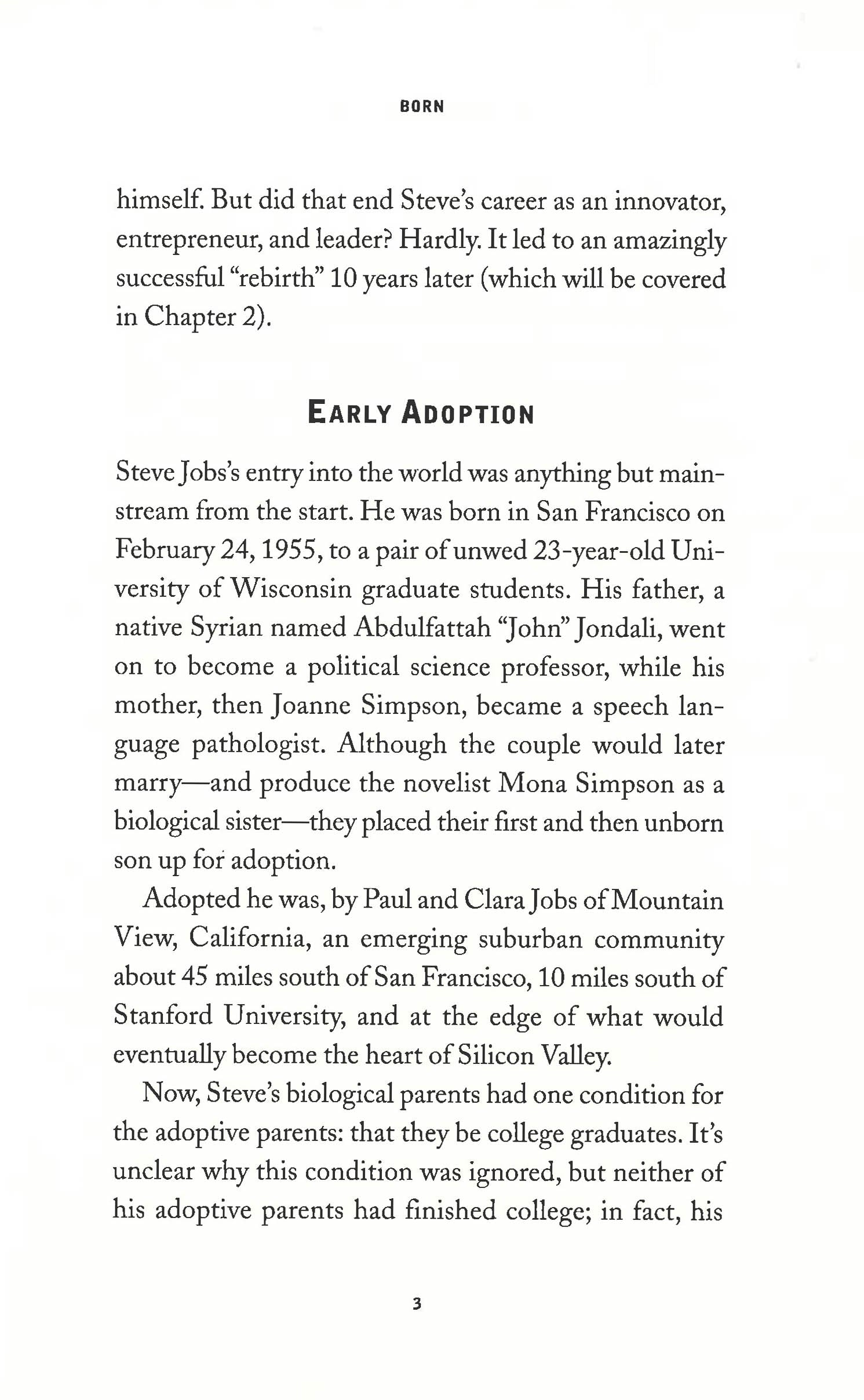 BORN

himself. But did that end Steve's career as an innovator, entrepreneur, and leader? Hardly. It led to an amazingly successful "rebirth" 10 years later (which will be covered in Chapter 2).

EARLY ADOPTION

Steve Jobs's entry into the world was anything but mainstream from the start. He was born in San Francisco on February 24, 1955, to a pair of unwed 23-year-old University of Wisconsin graduate students. His father, a native Syrian named Abdulfattah "John" Jondali, went on to become a political science professor, while his mother, then Joanne Simpson, became a speech language pathologist. Although the couple would later marry—and produce the novelist Mona Simpson as a biological sister—they placed their first and then unborn son up for adoption.

Adopted he was, by Paul and Clara Jobs of Mountain View, California, an emerging suburban community about 45 miles south of San Francisco, 10 miles south of Stanford University, and at the edge of what would eventually become the heart of Silicon Valley.

Now, Steve's biological parents had one condition for the adoptive parents: that they be college graduates. It's unclear why this condition was ignored, but neither of his adoptive parents had finished college; in fact, his

3